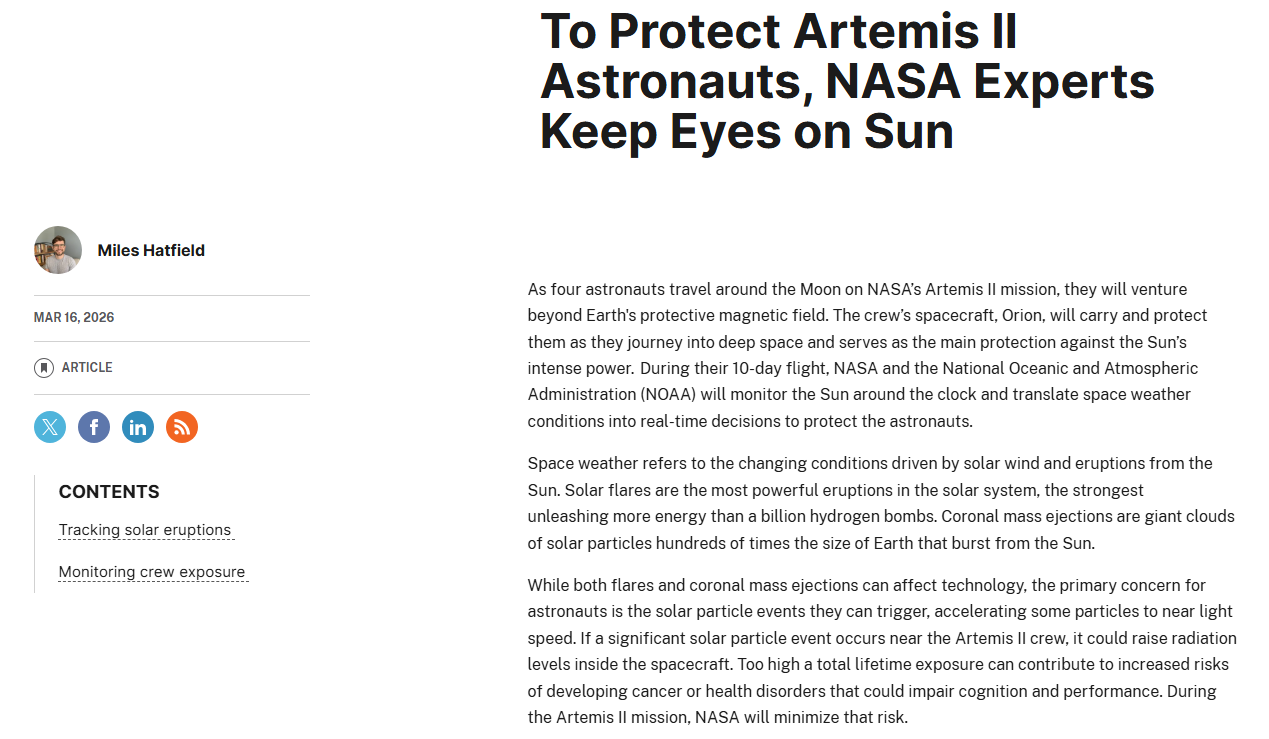 To Protect Artemis II Astronauts, NASA Experts Keep Eyes on Sun

Miles Hatfield

MAR 16, 2026

ARTICLE

CONTENTS

Tracking solar eruptions

Monitoring crew exposure

As four astronauts travel around the Moon on NASA's Artemis II mission, they will venture beyond Earth's protective magnetic field. The crew's spacecraft, Orion, will carry and protect them as they journey into deep space and serves as the main protection against the Sun's intense power. During their 10-day flight, NASA and the National Oceanic and Atmospheric Administration (NOAA) will monitor the Sun around the clock and translate space weather conditions into real-time decisions to protect the astronauts.

Space weather refers to the changing conditions driven by solar wind and eruptions from the Sun. Solar flares are the most powerful eruptions in the solar system, the strongest unleashing more energy than a billion hydrogen bombs. Coronal mass ejections are giant clouds of solar particles hundreds of times the size of Earth that burst from the Sun.

While both flares and coronal mass ejections can affect technology, the primary concern for astronauts is the solar particle events they can trigger, accelerating some particles to near light speed. If a significant solar particle event occurs near the Artemis II crew, it could raise radiation levels inside the spacecraft. Too high a total lifetime exposure can contribute to increased risks of developing cancer or health disorders that could impair cognition and performance. During the Artemis II mission, NASA will minimize that risk.